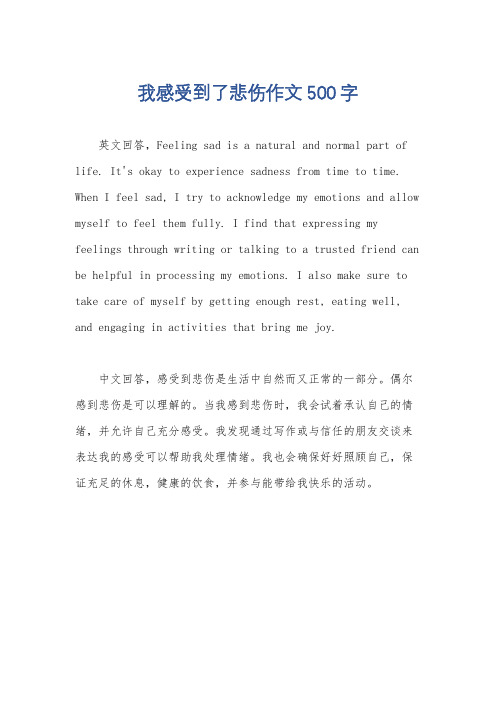 我感受到了悲伤作文500字

英文回答，Feeling sad is a natural and normal part of life. It's okay to experience sadness from time to time. When I feel sad, I try to acknowledge my emotions and allow myself to feel them fully. I find that expressing my feelings through writing or talking to a trusted friend can be helpful in processing my emotions. I also make sure to take care of myself by getting enough rest, eating well, and engaging in activities that bring me joy.

中文回答，感受到悲伤是生活中自然而又正常的一部分。偶尔感到悲伤是可以理解的。当我感到悲伤时，我会试着承认自己的情绪，并允许自己充分感受。我发现通过写作或与信任的朋友交谈来表达我的感受可以帮助我处理情绪。我也会确保好好照顾自己，保证充足的休息，健康的饮食，并参与能带给我快乐的活动。